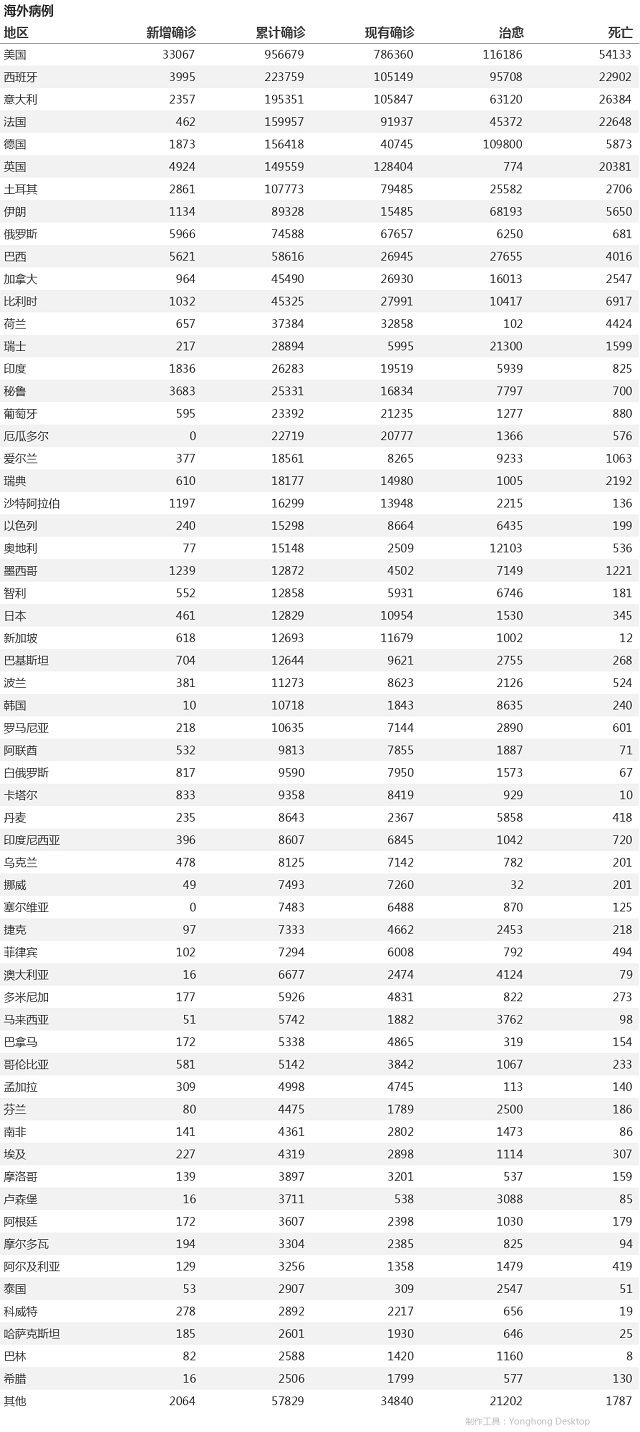 海外病例

| 地区 | 新增确诊 | 累计确诊 | 现有确诊 | 治愈 | 死亡 |
|---|---|---|---|---|---|
| 美国 | 33067 | 956679 | 786360 | 116186 | 54133 |
| 西班牙 | 3995 | 223759 | 105149 | 95708 | 22902 |
| 意大利 | 2357 | 195351 | 105847 | 63120 | 26384 |
| 法国 | 462 | 159957 | 91937 | 45372 | 22648 |
| 德国 | 1873 | 156418 | 40745 | 109800 | 5873 |
| 英国 | 4924 | 149559 | 128404 | 774 | 20381 |
| 土耳其 | 2861 | 107773 | 79485 | 25582 | 2706 |
| 伊朗 | 1134 | 89328 | 15485 | 68193 | 5650 |
| 俄罗斯 | 5966 | 74588 | 67657 | 6250 | 681 |
| 巴西 | 5621 | 58616 | 26945 | 27655 | 4016 |
| 加拿大 | 964 | 45490 | 26930 | 16013 | 2547 |
| 比利时 | 1032 | 45325 | 27991 | 10417 | 6917 |
| 荷兰 | 657 | 37384 | 32858 | 102 | 4424 |
| 瑞士 | 217 | 28894 | 5995 | 21300 | 1599 |
| 印度 | 1836 | 26283 | 19519 | 5939 | 825 |
| 秘鲁 | 3683 | 25331 | 16834 | 7797 | 700 |
| 葡萄牙 | 595 | 23392 | 21235 | 1277 | 880 |
| 厄瓜多尔 | 0 | 22719 | 20777 | 1366 | 576 |
| 爱尔兰 | 377 | 18561 | 8265 | 9233 | 1063 |
| 瑞典 | 610 | 18177 | 14980 | 1005 | 2192 |
| 沙特阿拉伯 | 1197 | 16299 | 13948 | 2215 | 136 |
| 以色列 | 240 | 15298 | 8664 | 6435 | 199 |
| 奥地利 | 77 | 15148 | 2509 | 12103 | 536 |
| 墨西哥 | 1239 | 12872 | 4502 | 7149 | 1221 |
| 智利 | 552 | 12858 | 5931 | 6746 | 181 |
| 日本 | 461 | 12829 | 10954 | 1530 | 345 |
| 新加坡 | 618 | 12693 | 11679 | 1002 | 12 |
| 巴基斯坦 | 704 | 12644 | 9621 | 2755 | 268 |
| 波兰 | 381 | 11273 | 8623 | 2126 | 524 |
| 韩国 | 10 | 10718 | 1843 | 8635 | 240 |
| 罗马尼亚 | 218 | 10635 | 7144 | 2890 | 601 |
| 阿联酋 | 532 | 9813 | 7855 | 1887 | 71 |
| 白俄罗斯 | 817 | 9590 | 7950 | 1573 | 67 |
| 卡塔尔 | 833 | 9358 | 8419 | 929 | 10 |
| 丹麦 | 235 | 8643 | 2367 | 5858 | 418 |
| 印度尼西亚 | 396 | 8607 | 6845 | 1042 | 720 |
| 乌克兰 | 478 | 8125 | 7142 | 782 | 201 |
| 挪威 | 49 | 7493 | 7260 | 32 | 201 |
| 塞尔维亚 | 0 | 7483 | 6488 | 870 | 125 |
| 捷克 | 97 | 7333 | 4662 | 2453 | 218 |
| 菲律宾 | 102 | 7294 | 6008 | 792 | 494 |
| 澳大利亚 | 16 | 6677 | 2474 | 4124 | 79 |
| 多米尼加 | 177 | 5926 | 4831 | 822 | 273 |
| 马来西亚 | 51 | 5742 | 1882 | 3762 | 98 |
| 巴拿马 | 172 | 5338 | 4865 | 319 | 154 |
| 哥伦比亚 | 581 | 5142 | 3842 | 1067 | 233 |
| 孟加拉 | 309 | 4998 | 4745 | 113 | 140 |
| 芬兰 | 80 | 4475 | 1789 | 2500 | 186 |
| 南非 | 141 | 4361 | 2802 | 1473 | 86 |
| 埃及 | 227 | 4319 | 2898 | 1114 | 307 |
| 摩洛哥 | 139 | 3897 | 3201 | 537 | 159 |
| 卢森堡 | 16 | 3711 | 538 | 3088 | 85 |
| 阿根廷 | 172 | 3607 | 2398 | 1030 | 179 |
| 摩尔多瓦 | 194 | 3304 | 2385 | 825 | 94 |
| 阿尔及利亚 | 129 | 3256 | 1358 | 1479 | 419 |
| 泰国 | 53 | 2907 | 309 | 2547 | 51 |
| 科威特 | 278 | 2892 | 2217 | 656 | 19 |
| 哈萨克斯坦 | 185 | 2601 | 1930 | 646 | 25 |
| 巴林 | 82 | 2588 | 1420 | 1160 | 8 |
| 希腊 | 16 | 2506 | 1799 | 577 | 130 |
| 其他 | 2064 | 57829 | 34840 | 21202 | 1787 |

制作工具：Yonghong Desktop